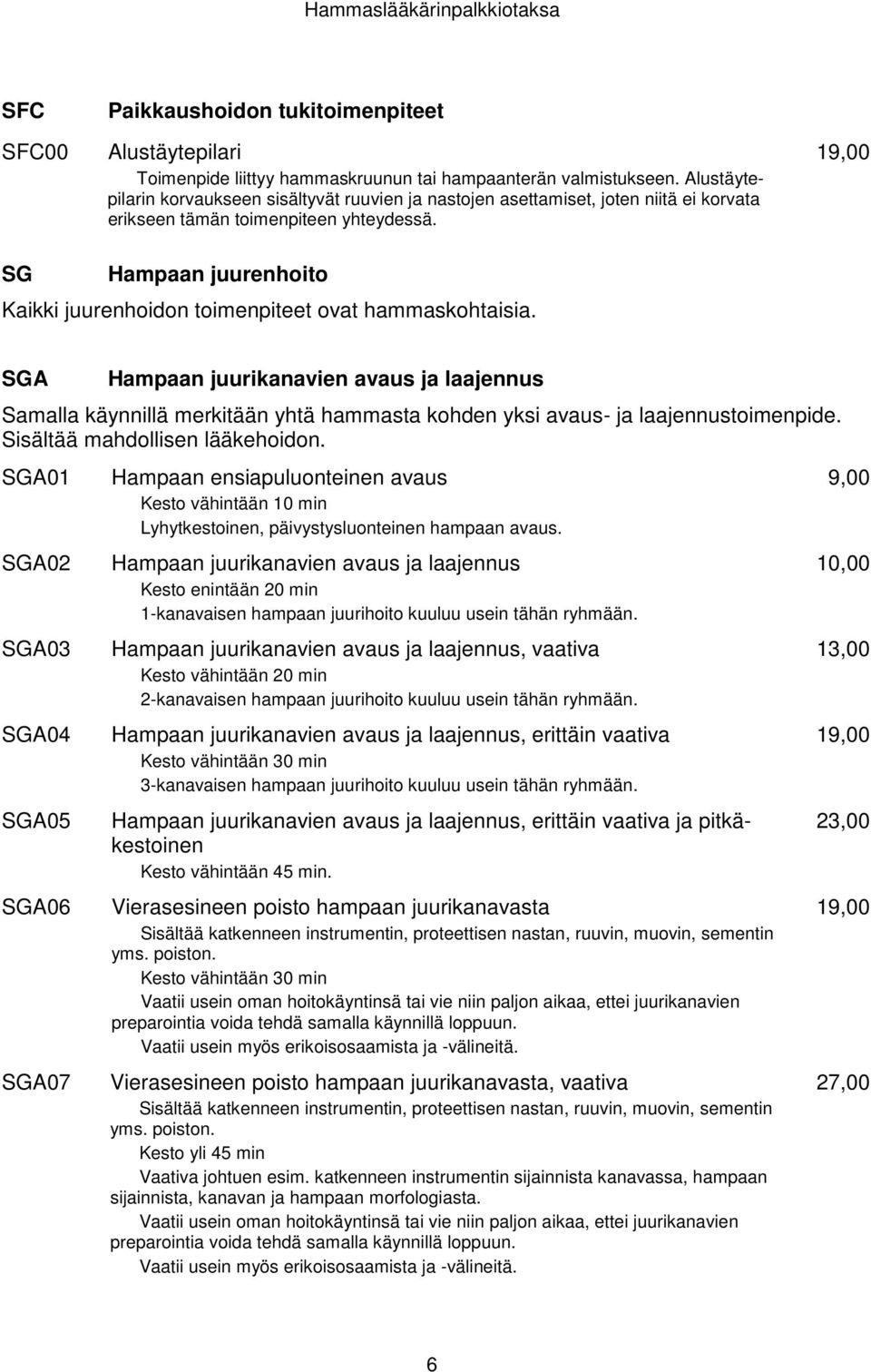 Hammaslääkärinpalkkiotaksa

SFC Paikkaushoidon tukitoimenpiteet

SFC00 Alustäytepilari 19,00

Toimenpide liittyy hammaskruunun tai hampaanterän valmistukseen. Alustäytepilarin korvaukseen sisältyvät ruuvien ja nastojen asettamiset, joten niitä ei korvata erikseen tämän toimenpiteen yhteydessä.

SG Hampaan juurenhoito

Kaikki juurenhoidon toimenpiteet ovat hammaskohtaisia.

SGA Hampaan juurikanavien avaus ja laajennus

Samalla käynnillä merkitään yhtä hammasta kohden yksi avaus- ja laajennustoimenpide. Sisältää mahdollisen lääkehoidon.

SGA01 Hampaan ensiapuluonteinen avaus 9,00

Kesto vähintään 10 min

Lyhytkestoinen, päivystysluonteinen hampaan avaus.

SGA02 Hampaan juurikanavien avaus ja laajennus 10,00

Kesto enintään 20 min

1-kanavaisen hampaan juurihoito kuuluu usein tähän ryhmään.

SGA03 Hampaan juurikanavien avaus ja laajennus, vaativa 13,00

Kesto vähintään 20 min

2-kanavaisen hampaan juurihoito kuuluu usein tähän ryhmään.

SGA04 Hampaan juurikanavien avaus ja laajennus, erittäin vaativa 19,00

Kesto vähintään 30 min

3-kanavaisen hampaan juurihoito kuuluu usein tähän ryhmään.

SGA05 Hampaan juurikanavien avaus ja laajennus, erittäin vaativa ja pitkäkestoinen 23,00

Kesto vähintään 45 min.

SGA06 Vierasesineen poisto hampaan juurikanavasta 19,00

Sisältää katkenneen instrumentin, proteettisen nastan, ruuvin, muovin, sementin yms. poiston.

Kesto vähintään 30 min

Vaatii usein oman hoitokäyntinsä tai vie niin paljon aikaa, ettei juurikanavien preparointia voida tehdä samalla käynnillä loppuun.

Vaatii usein myös erikoisosaamista ja -välineitä.

SGA07 Vierasesineen poisto hampaan juurikanavasta, vaativa 27,00

Sisältää katkenneen instrumentin, proteettisen nastan, ruuvin, muovin, sementin yms. poiston.

Kesto yli 45 min

Vaativa johtuen esim. katkenneen instrumentin sijainnista kanavassa, hampaan sijainnista, kanavan ja hampaan morfologiasta.

Vaatii usein oman hoitokäyntinsä tai vie niin paljon aikaa, ettei juurikanavien preparointia voida tehdä samalla käynnillä loppuun.

Vaatii usein myös erikoisosaamista ja -välineitä.

6